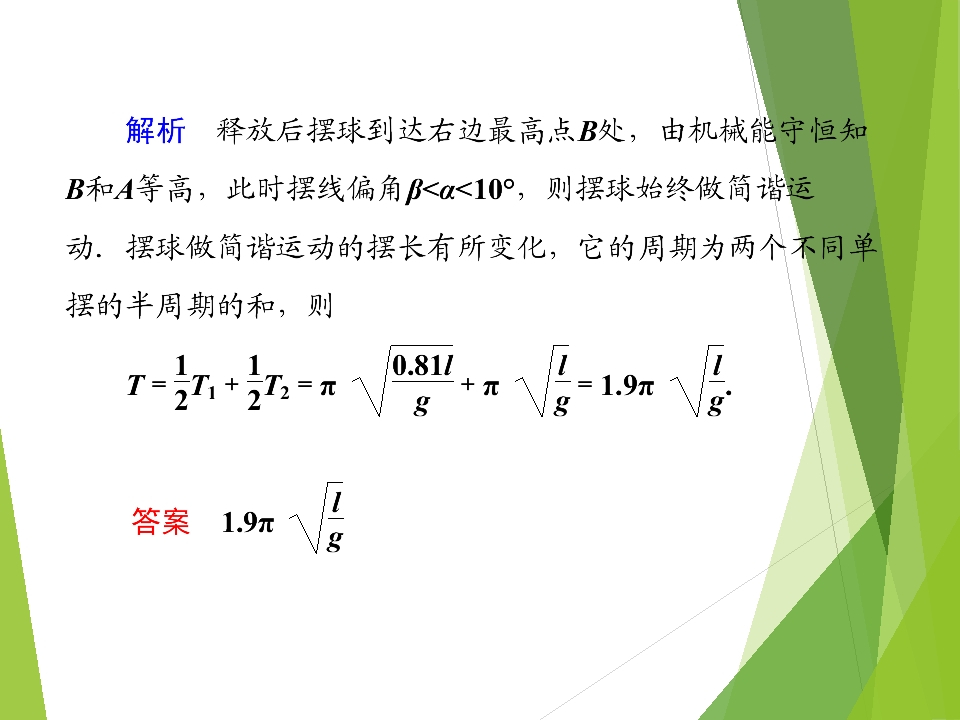 解析　释放后摆球到达右边最高点$B$处，由机械能守恒知$B$和$A$等高，此时摆线偏角$\beta<\alpha<10°$，则摆球始终做简谐运动．摆球做简谐运动的摆长有所变化，它的周期为两个不同单摆的半周期的和，则

$T=\frac{1}{2}T_1+\frac{1}{2}T_2=\pi\sqrt{\frac{0.81l}{g}}+\pi\sqrt{\frac{l}{g}}=1.9\pi\sqrt{\frac{l}{g}}.$

答案　$1.9\pi\sqrt{\frac{l}{g}}$